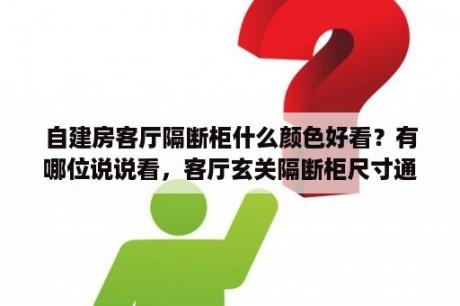 自建房客厅隔断柜什么颜色好看？有哪位说说看，客厅玄关隔断柜尺寸通